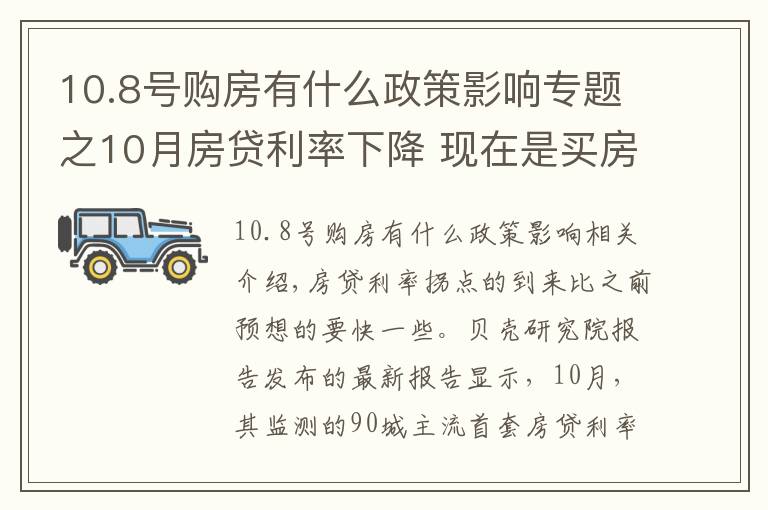 10.8号购房有什么政策影响专题之10月房贷利率下降 现在是买房

10.8号购房有什么政策影响相关介绍，房贷利率拐点的到来比之前预想的要快一些。贝壳研究院报告发布的最新报告显示，10月，其监测的90城主流首套房贷利率